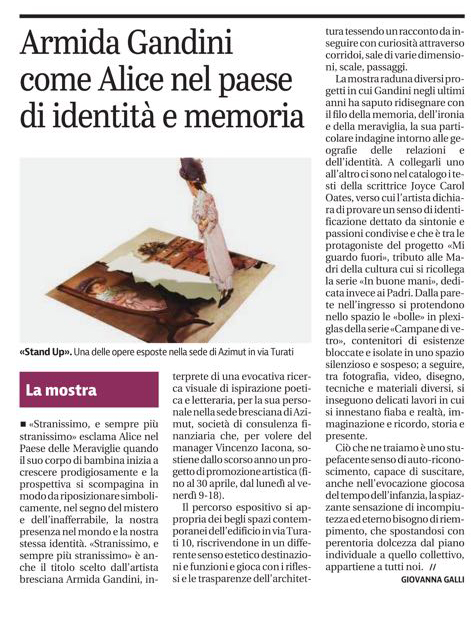 Armida Gandini come Alice nel paese di identità e memoria

«Stand Up». Una delle opere esposte nella sede di Azimut in via Turati

La mostra

■ «Stranissimo, e sempre più stranissimo» esclama Alice nel Paese delle Meraviglie quando il suo corpo di bambina inizia a crescere prodigiosamente e la prospettiva si scompagina in modo da riposizionare simbolicamente, nel segno del mistero e dell'inafferrabile, la nostra presenza nel mondo e la nostra stessa identità. «Stranissimo, e sempre più stranissimo» è anche il titolo scelto dall'artista bresciana Armida Gandini, interprete di una evocativa ricerca visuale di ispirazione poetica e letteraria, per la sua personale nella sede bresciana di Azimut, società di consulenza finanziaria che, per volere del manager Vincenzo Iacona, sostiene dallo scorso anno un progetto di promozione artistica (fino al 30 aprile, dal lunedì al venerdì 9-18).

Il percorso espositivo si appropria dei begli spazi contemporanei dell'edificio in via Turati 10, riscrivendone in un differente senso estetico destinazioni e funzioni e gioca con i riflessi e le trasparenze dell'architettura tessendo un racconto da inseguire con curiosità attraverso corridoi, sale di varie dimensioni, scale, passaggi.

La mostra raduna diversi progetti in cui Gandini negli ultimi anni ha saputo ridisegnare con il filo della memoria, dell'ironia e della meraviglia, la sua particolare indagine intorno alle geografie delle relazioni e dell'identità. A collegarli uno all'altro ci sono nel catalogo i testi della scrittrice Joyce Carol Oates, verso cui l'artista dichiara di provare un senso di identificazione dettato da sintonie e passioni condivise e che è tra le protagoniste del progetto «Mi guardo fuori», tributo alle Madri della cultura cui si ricollega la serie «In buone mani», dedicata invece ai Padri. Dalla parete nell'ingresso si protendono nello spazio le «bolle» in plexiglas della serie «Campane di vetro», contenitori di esistenze bloccate e isolate in uno spazio silenzioso e sospeso; a seguire, tra fotografia, video, disegno, tecniche e materiali diversi, si inseguono delicati lavori in cui si innestano fiaba e realtà, immaginazione e ricordo, storia e presente.

Ciò che ne traiamo è uno stupefacente senso di auto-riconoscimento, capace di suscitare, anche nell'evocazione giocosa del tempo dell'infanzia, la spiazzante sensazione di incompiutezza ed eterno bisogno di riempimento, che spostandosi con perentoria dolcezza dal piano individuale a quello collettivo, appartiene a tutti noi. //

GIOVANNA GALLI